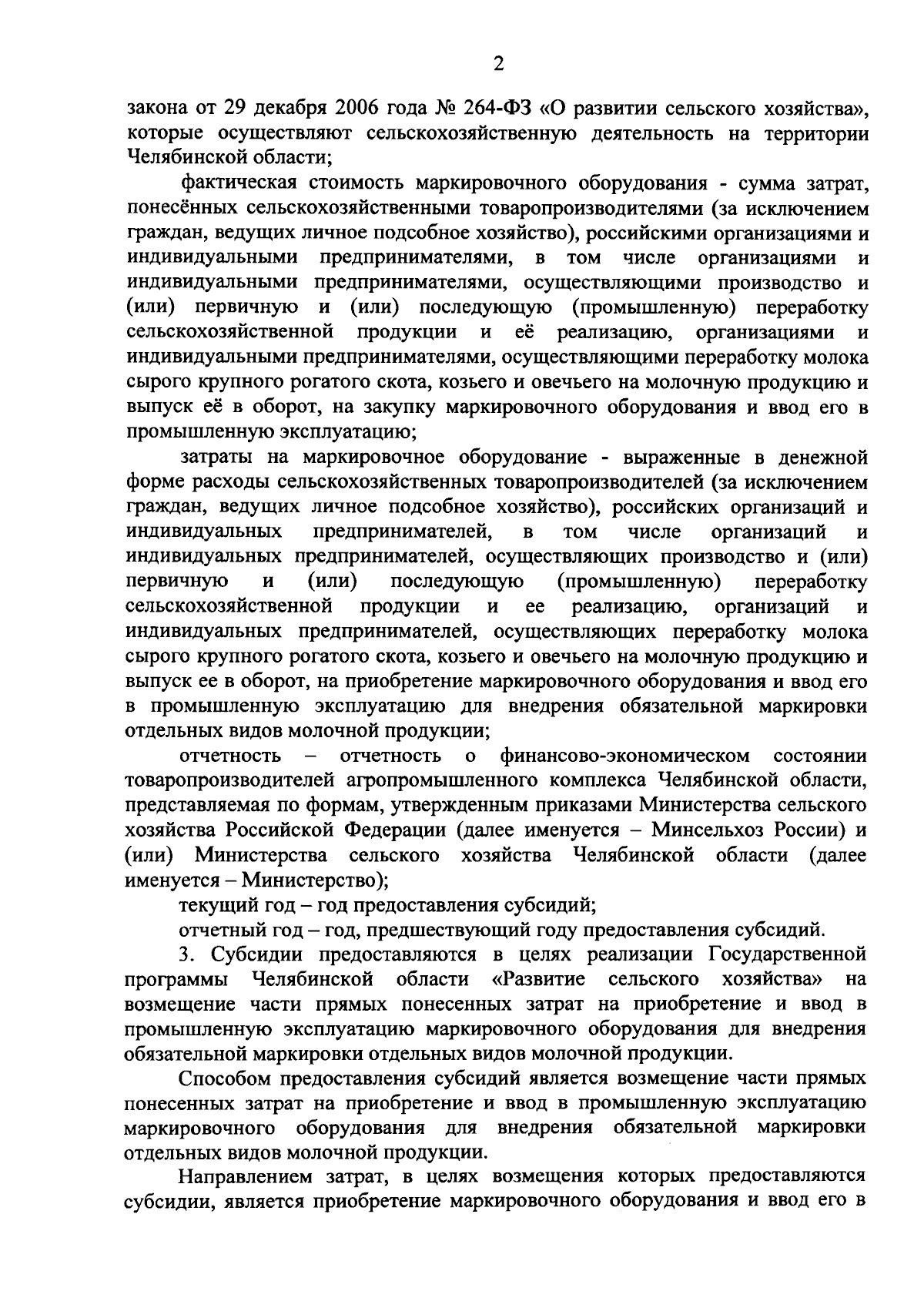 2

закона от 29 декабря 2006 года № 264-ФЗ «О развитии сельского хозяйства», которые осуществляют сельскохозяйственную деятельность на территории Челябинской области;

фактическая стоимость маркировочного оборудования - сумма затрат, понесённых сельскохозяйственными товаропроизводителями (за исключением граждан, ведущих личное подсобное хозяйство), российскими организациями и индивидуальными предпринимателями, в том числе организациями и индивидуальными предпринимателями, осуществляющими производство и (или) первичную и (или) последующую (промышленную) переработку сельскохозяйственной продукции и её реализацию, организациями и индивидуальными предпринимателями, осуществляющими переработку молока сырого крупного рогатого скота, козьего и овечьего на молочную продукцию и выпуск её в оборот, на закупку маркировочного оборудования и ввод его в промышленную эксплуатацию;

затраты на маркировочное оборудование - выраженные в денежной форме расходы сельскохозяйственных товаропроизводителей (за исключением граждан, ведущих личное подсобное хозяйство), российских организаций и индивидуальных предпринимателей, в том числе организаций и индивидуальных предпринимателей, осуществляющих производство и (или) первичную и (или) последующую (промышленную) переработку сельскохозяйственной продукции и ее реализацию, организаций и индивидуальных предпринимателей, осуществляющих переработку молока сырого крупного рогатого скота, козьего и овечьего на молочную продукцию и выпуск ее в оборот, на приобретение маркировочного оборудования и ввод его в промышленную эксплуатацию для внедрения обязательной маркировки отдельных видов молочной продукции;

отчетность – отчетность о финансово-экономическом состоянии товаропроизводителей агропромышленного комплекса Челябинской области, представляемая по формам, утвержденным приказами Министерства сельского хозяйства Российской Федерации (далее именуется – Минсельхоз России) и (или) Министерства сельского хозяйства Челябинской области (далее именуется – Министерство);

текущий год – год предоставления субсидий;

отчетный год – год, предшествующий году предоставления субсидий.

3. Субсидии предоставляются в целях реализации Государственной программы Челябинской области «Развитие сельского хозяйства» на возмещение части прямых понесенных затрат на приобретение и ввод в промышленную эксплуатацию маркировочного оборудования для внедрения обязательной маркировки отдельных видов молочной продукции.

Способом предоставления субсидий является возмещение части прямых понесенных затрат на приобретение и ввод в промышленную эксплуатацию маркировочного оборудования для внедрения обязательной маркировки отдельных видов молочной продукции.

Направлением затрат, в целях возмещения которых предоставляются субсидии, является приобретение маркировочного оборудования и ввод его в